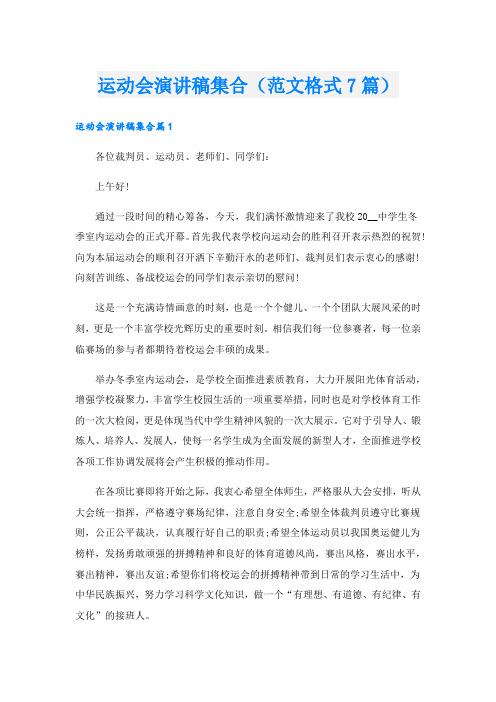 运动会演讲稿集合（范文格式7篇）

运动会演讲稿集合篇1

各位裁判员、运动员、老师们、同学们：

上午好！

通过一段时间的精心筹备，今天，我们满怀激情迎来了我校20__中学生冬季室内运动会的正式开幕。首先我代表学校向运动会的胜利召开表示热烈的祝贺！向为本届运动会的顺利召开洒下辛勤汗水的老师们、裁判员们表示衷心的感谢！向刻苦训练、备战校运会的同学们表示亲切的慰问！

这是一个充满诗情画意的时刻，也是一个个健儿、一个个团队大展风采的时刻，更是一个丰富学校光辉历史的重要时刻。相信我们每一位参赛者，每一位亲临赛场的参与者都期待着校运会丰硕的成果。

举办冬季室内运动会，是学校全面推进素质教育，大力开展阳光体育活动，增强学校凝聚力，丰富学生校园生活的一项重要举措，同时也是对学校体育工作的一次大检阅，更是体现当代中学生精神风貌的一次大展示。它对于引导人、锻炼人、培养人、发展人，使每一名学生成为全面发展的新型人才，全面推进学校各项工作协调发展将会产生积极的推动作用。

在各项比赛即将开始之际，我衷心希望全体师生，严格服从大会安排，听从大会统一指挥，严格遵守赛场纪律，注意自身安全；希望全体裁判员遵守比赛规则，公正公平裁决，认真履行好自己的职责；希望全体运动员以我国奥运健儿为榜样，发扬勇敢顽强的拼搏精神和良好的体育道德风尚，赛出风格，赛出水平，赛出精神，赛出友谊；希望你们将校运会的拼搏精神带到日常的学习生活中，为中华民族振兴，努力学习科学文化知识，做一个“有理想、有道德、有纪律、有文化”的接班人。